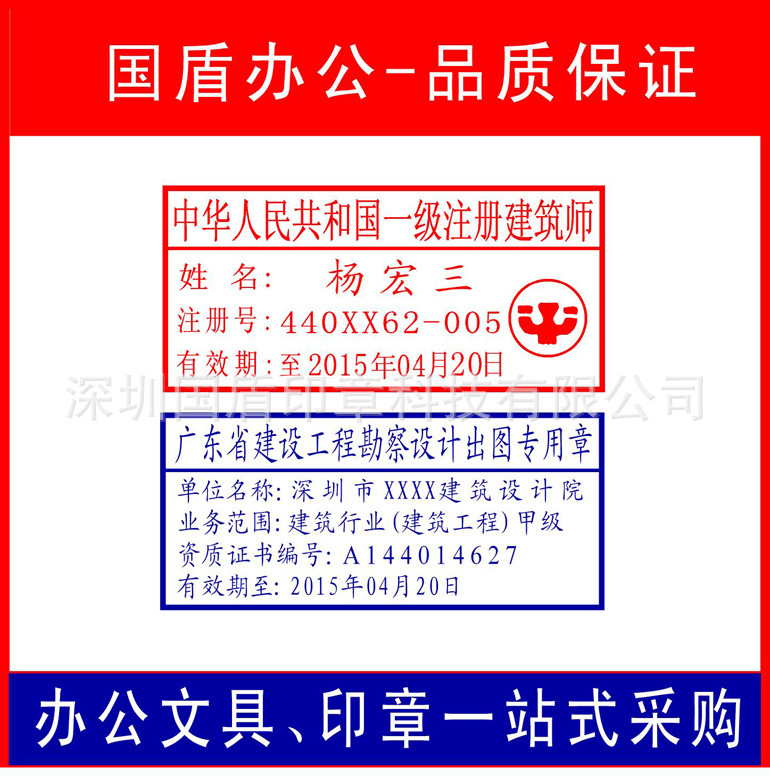 国盾办公-品质保证

中华人民共和国一级注册建筑师
姓 名: 杨宏三
注册号: 440XX62-005
有效期: 至2015年04月20日

深圳国盾印章科技有限公司

广东省建设工程勘察设计出图专用章
单位名称: 深圳市XXXX建筑设计院
业务范围: 建筑行业(建筑工程)甲级
资质证书编号: A144014627
有效期至: 2015年04月20日

办公文具、印章一站式采购